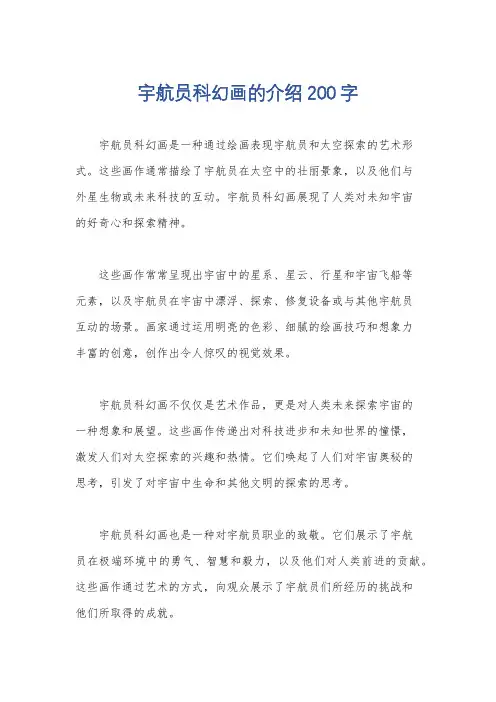 宇航员科幻画的介绍200字

宇航员科幻画是一种通过绘画表现宇航员和太空探索的艺术形式。这些画作通常描绘了宇航员在太空中的壮丽景象，以及他们与外星生物或未来科技的互动。宇航员科幻画展现了人类对未知宇宙的好奇心和探索精神。

这些画作常常呈现出宇宙中的星系、星云、行星和宇宙飞船等元素，以及宇航员在宇宙中漂浮、探索、修复设备或与其他宇航员互动的场景。画家通过运用明亮的色彩、细腻的绘画技巧和想象力丰富的创意，创作出令人惊叹的视觉效果。

宇航员科幻画不仅仅是艺术作品，更是对人类未来探索宇宙的一种想象和展望。这些画作传递出对科技进步和未知世界的憧憬，激发人们对太空探索的兴趣和热情。它们唤起了人们对宇宙奥秘的思考，引发了对宇宙中生命和其他文明的探索的思考。

宇航员科幻画也是一种对宇航员职业的致敬。它们展示了宇航员在极端环境中的勇气、智慧和毅力，以及他们对人类前进的贡献。这些画作通过艺术的方式，向观众展示了宇航员们所经历的挑战和他们所取得的成就。